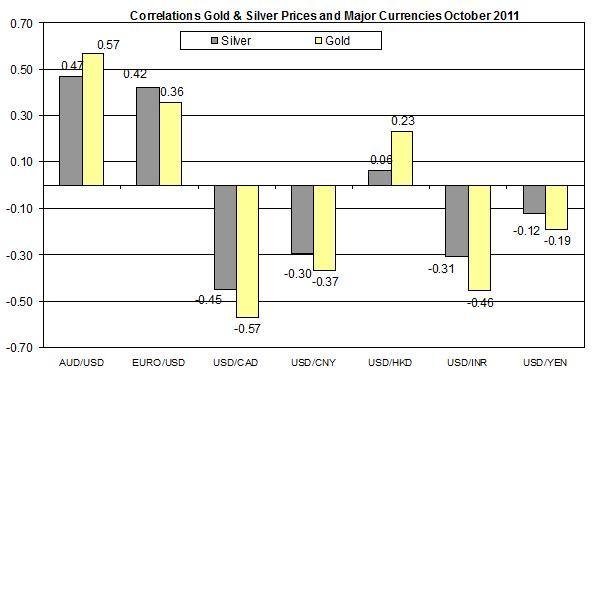 Correlations Gold & Silver Prices and Major Currencies October 2011

Silver Gold

0.70
0.50
0.30
0.10
-0.10
-0.30
-0.50
-0.70

0.47 0.57
0.42 0.36
-0.45 -0.57
-0.30 -0.37
0.06 0.23
-0.31 -0.46
-0.12 -0.19

AUD/USD EURO/USD USD/CAD USD/CNY USD/HKD USD/INR USD/YEN